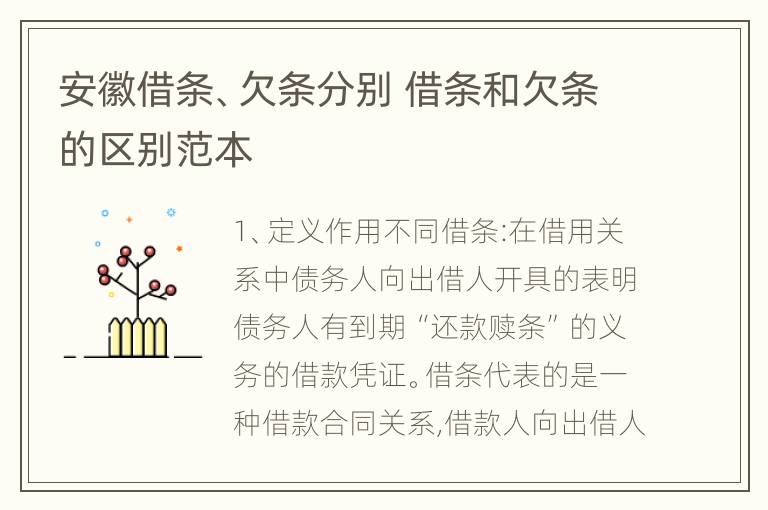 安徽借条、欠条分别 借条和欠条的区别范本

1、定义作用不同借条:在借用关系中债务人向出借人开具的表明债务人有到期“还款赎条”的义务的借款凭证。借条代表的是一种借款合同关系,借款人向出借人